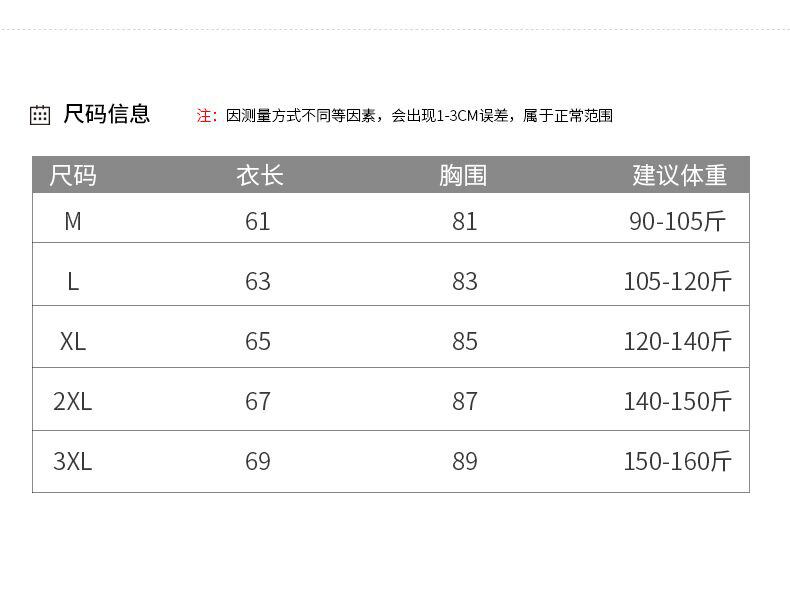 尺码信息

注：因测量方式不同等因素，会出现1-3CM误差，属于正常范围

| 尺码 | 衣长 | 胸围 | 建议体重 |
|---|---|---|---|
| M | 61 | 81 | 90-105斤 |
| L | 63 | 83 | 105-120斤 |
| XL | 65 | 85 | 120-140斤 |
| 2XL | 67 | 87 | 140-150斤 |
| 3XL | 69 | 89 | 150-160斤 |